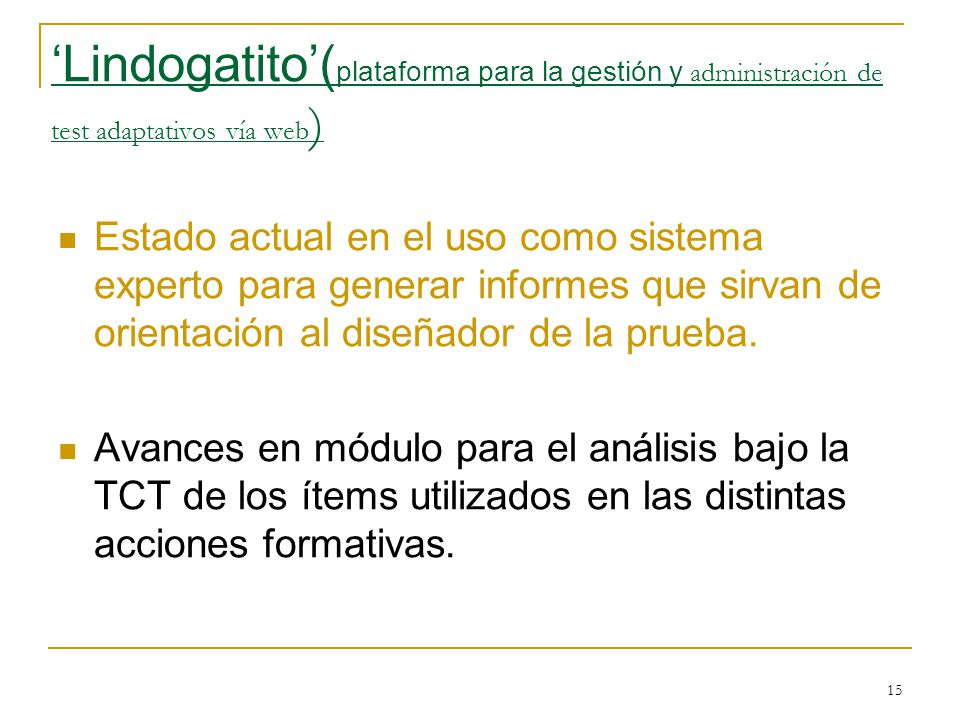 ‘Lindogatito’(plataforma para la gestión y administración de test adaptativos vía web)

Estado actual en el uso como sistema experto para generar informes que sirvan de orientación al diseñador de la prueba.

Avances en módulo para el análisis bajo la TCT de los ítems utilizados en las distintas acciones formativas.

15